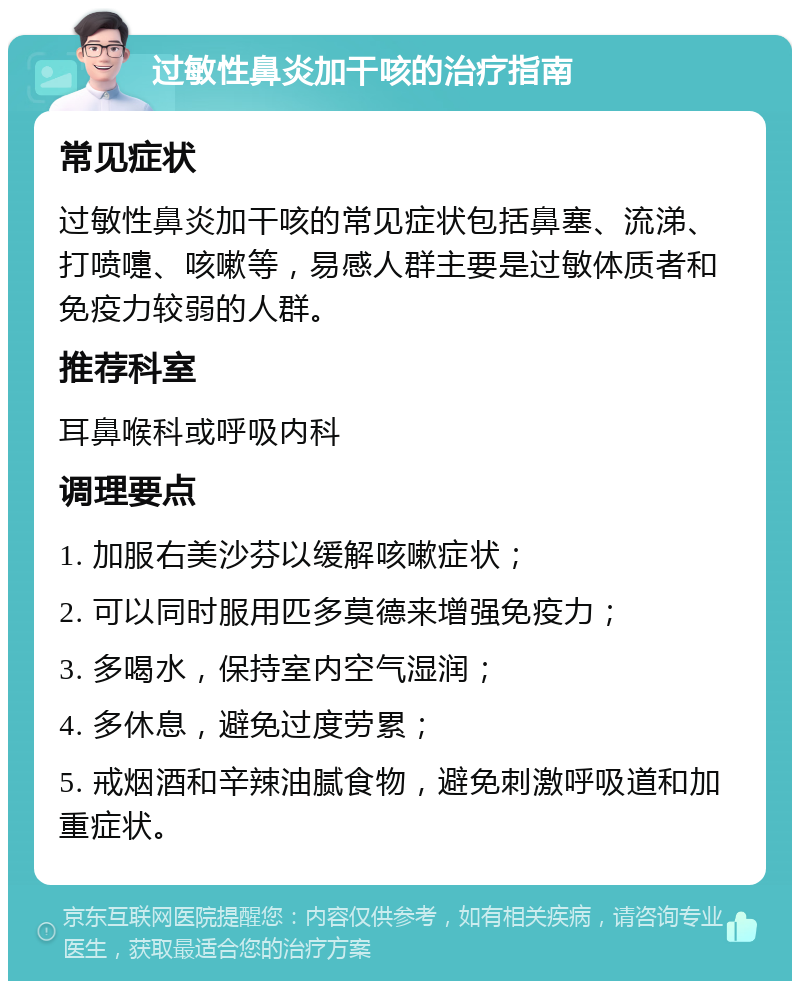 过敏性鼻炎加干咳的治疗指南

常见症状

过敏性鼻炎加干咳的常见症状包括鼻塞、流涕、打喷嚏、咳嗽等，易感人群主要是过敏体质者和免疫力较弱的人群。

推荐科室

耳鼻喉科或呼吸内科

调理要点

1. 加服右美沙芬以缓解咳嗽症状；

2. 可以同时服用匹多莫德来增强免疫力；

3. 多喝水，保持室内空气湿润；

4. 多休息，避免过度劳累；

5. 戒烟酒和辛辣油腻食物，避免刺激呼吸道和加重症状。

京东互联网医院提醒您：内容仅供参考，如有相关疾病，请咨询专业医生，获取最适合您的治疗方案